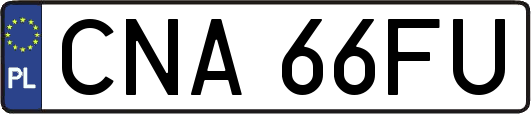 PL
CNA 66FU